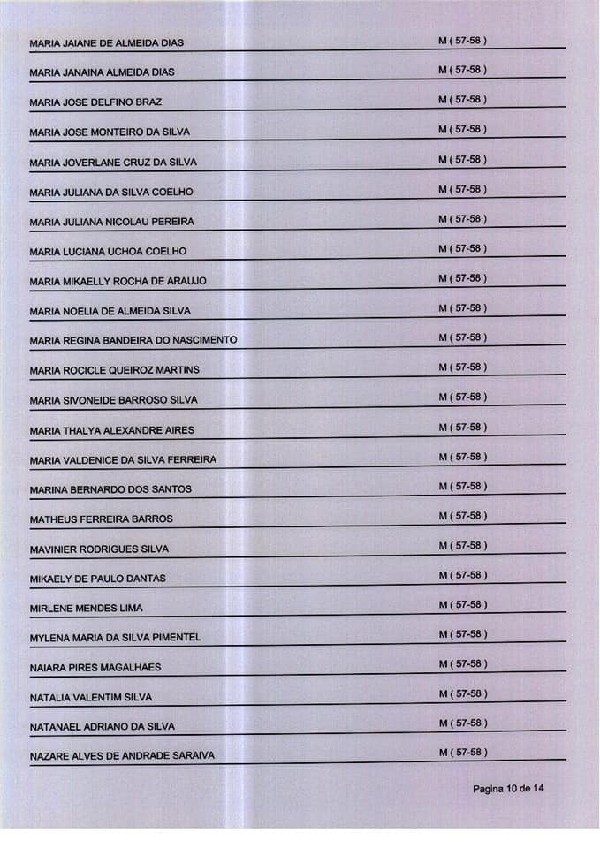 | | |
|---|---|
| MARIA JAIANE DE ALMEIDA DIAS | M ( 57-58 ) |
| MARIA JANAINA ALMEIDA DIAS | M ( 57-58 ) |
| MARIA JOSE DELFINO BRAZ | M ( 57-58 ) |
| MARIA JOSE MONTEIRO DA SILVA | M ( 57-58 ) |
| MARIA JOVERLANE CRUZ DA SILVA | M ( 57-58 ) |
| MARIA JULIANA DA SILVA COELHO | M ( 57-58 ) |
| MARIA JULIANA NICOLAU PEREIRA | M ( 57-58 ) |
| MARIA LUCIANA UCHOA COELHO | M ( 57-58 ) |
| MARIA MIKAELLY ROCHA DE ARAUJO | M ( 57-58 ) |
| MARIA NOELIA DE ALMEIDA SILVA | M ( 57-58 ) |
| MARIA REGINA BANDEIRA DO NASCIMENTO | M ( 57-58 ) |
| MARIA ROCICLE QUEIROZ MARTINS | M ( 57-58 ) |
| MARIA SIVONEIDE BARROSO SILVA | M ( 57-58 ) |
| MARIA THALYA ALEXANDRE AIRES | M ( 57-58 ) |
| MARIA VALDENICE DA SILVA FERREIRA | M ( 57-58 ) |
| MARINA BERNARDO DOS SANTOS | M ( 57-58 ) |
| MATHEUS FERREIRA BARROS | M ( 57-58 ) |
| MAVINIER RODRIGUES SILVA | M ( 57-58 ) |
| MIKAELY DE PAULO DANTAS | M ( 57-58 ) |
| MIRLENE MENDES LIMA | M ( 57-58 ) |
| MYLENA MARIA DA SILVA PIMENTEL | M ( 57-58 ) |
| NAIARA PIRES MAGALHAES | M ( 57-58 ) |
| NATALIA VALENTIM SILVA | M ( 57-58 ) |
| NATANAEL ADRIANO DA SILVA | M ( 57-58 ) |
| NAZARE ALVES DE ANDRADE SARAIVA | M ( 57-58 ) |

Pagina 10 de 14